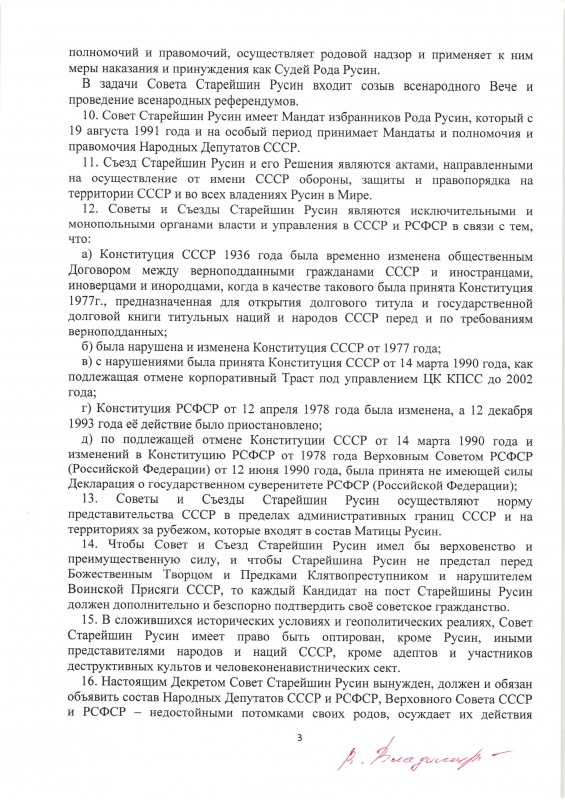 полномочий и правомочий, осуществляет родовой надзор и применяет к ним меры наказания и принуждения как Судей Рода Русин.

В задачи Совета Старейшин Русин входит созыв всенародного Вече и проведение всенародных референдумов.

10. Совет Старейшин Русин имеет Мандат избранников Рода Русин, который с 19 августа 1991 года и на особый период принимает Мандаты и полномочия и правомочия Народных Депутатов СССР.

11. Съезд Старейшин Русин и его Решения являются актами, направленными на осуществление от имени СССР обороны, защиты и правопорядка на территории СССР и во всех владениях Русин в Мире.

12. Советы и Съезды Старейшин Русин являются исключительными и монопольными органами власти и управления в СССР и РСФСР в связи с тем, что:

а) Конституция СССР 1936 года была временно изменена общественным Договором между верноподданными гражданами СССР и иностранцами, иноверцами и инородцами, когда в качестве такового была принята Конституция 1977г., предназначенная для открытия долгового титула и государственной долговой книги титульных наций и народов СССР перед и по требованиям верноподданных;

б) была нарушена и изменена Конституция СССР от 1977 года;

в) с нарушениями была принята Конституция СССР от 14 марта 1990 года, как подлежащая отмене корпоративный Траст под управлением ЦК КПСС до 2002 года;

г) Конституция РСФСР от 12 апреля 1978 года была изменена, а 12 декабря 1993 года её действие было приостановлено;

д) по подлежащей отмене Конституции СССР от 14 марта 1990 года и изменений в Конституцию РСФСР от 1978 года Верховным Советом РСФСР (Российской Федерации) от 12 июня 1990 года, была принята не имеющей силы Декларация о государственном суверенитете РСФСР (Российской Федерации);

13. Советы и Съезды Старейшин Русин осуществляют норму представительства СССР в пределах административных границ СССР и на территориях за рубежом, которые входят в состав Матицы Русин.

14. Чтобы Совет и Съезд Старейшин Русин имел бы верховенство и преимущественную силу, и чтобы Старейшина Русин не предстал перед Божественным Творцом и Предками Клятвопреступником и нарушителем Воинской Присяги СССР, то каждый Кандидат на пост Старейшины Русин должен дополнительно и безспорно подтвердить своё советское гражданство.

15. В сложившихся исторических условиях и геополитических реалиях, Совет Старейшин Русин имеет право быть оптирован, кроме Русин, иными представителями народов и наций СССР, кроме адептов и участников деструктивных культов и человеконенавистнических сект.

16. Настоящим Декретом Совет Старейшин Русин вынужден, должен и обязан объявить состав Народных Депутатов СССР и РСФСР, Верховного Совета СССР и РСФСР – недостойными потомками своих родов, осуждает их действия

3

В. Владимир